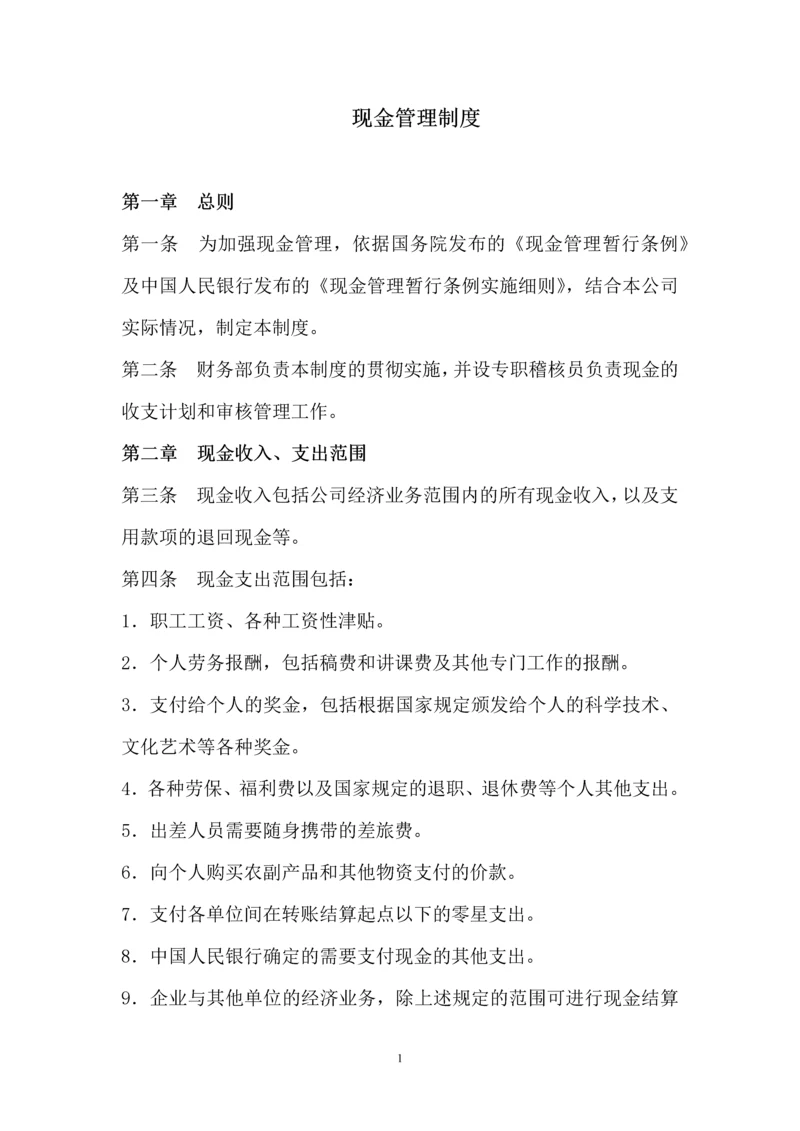 现金管理制度

第一章　总则

第一条　为加强现金管理，依据国务院发布的《现金管理暂行条例》及中国人民银行发布的《现金管理暂行条例实施细则》，结合本公司实际情况，制定本制度。

第二条　财务部负责本制度的贯彻实施，并设专职稽核员负责现金的收支计划和审核管理工作。

第二章　现金收入、支出范围

第三条　现金收入包括公司经济业务范围内的所有现金收入，以及支用款项的退回现金等。

第四条　现金支出范围包括：

1．职工工资、各种工资性津贴。

2．个人劳务报酬，包括稿费和讲课费及其他专门工作的报酬。

3．支付给个人的奖金，包括根据国家规定颁发给个人的科学技术、文化艺术等各种奖金。

4．各种劳保、福利费以及国家规定的退职、退休费等个人其他支出。

5．出差人员需要随身携带的差旅费。

6．向个人购买农副产品和其他物资支付的价款。

7．支付各单位间在转账结算起点以下的零星支出。

8．中国人民银行确定的需要支付现金的其他支出。

9．企业与其他单位的经济业务，除上述规定的范围可进行现金结算

1